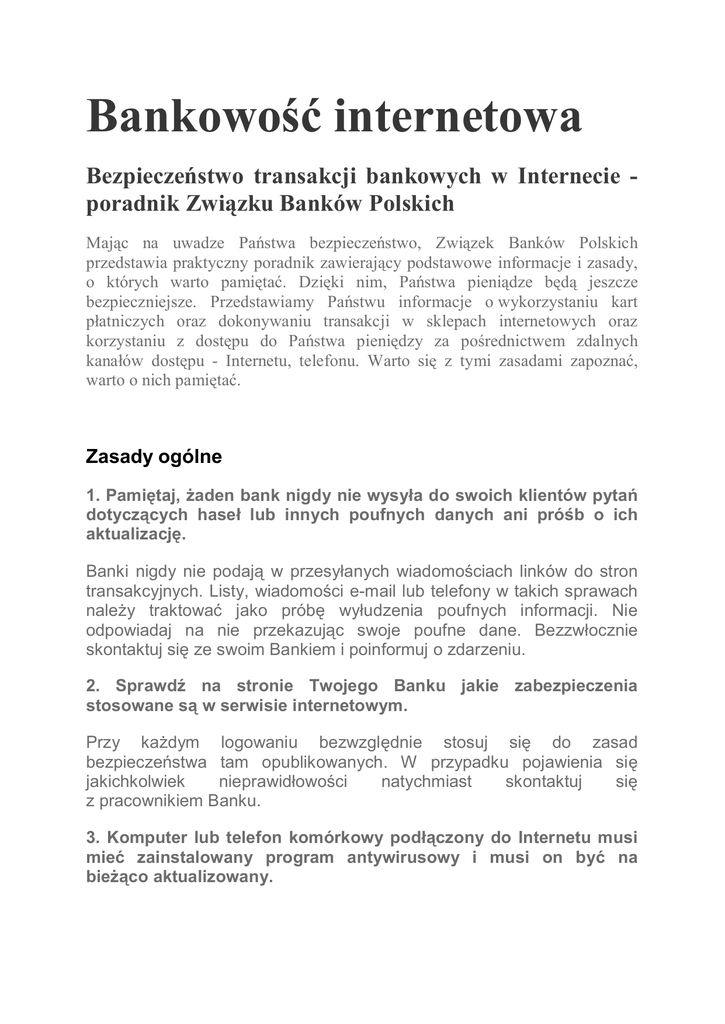 Bankowość internetowa

Bezpieczeństwo transakcji bankowych w Internecie - poradnik Związku Banków Polskich

Mając na uwadze Państwa bezpieczeństwo, Związek Banków Polskich przedstawia praktyczny poradnik zawierający podstawowe informacje i zasady, o których warto pamiętać. Dzięki nim, Państwa pieniądze będą jeszcze bezpieczniejsze. Przedstawiamy Państwu informacje o wykorzystaniu kart płatniczych oraz dokonywaniu transakcji w sklepach internetowych oraz korzystaniu z dostępu do Państwa pieniędzy za pośrednictwem zdalnych kanałów dostępu - Internetu, telefonu. Warto się z tymi zasadami zapoznać, warto o nich pamiętać.

Zasady ogólne

1. Pamiętaj, żaden bank nigdy nie wysyła do swoich klientów pytań dotyczących haseł lub innych poufnych danych ani próśb o ich aktualizację.

Banki nigdy nie podają w przesyłanych wiadomościach linków do stron transakcyjnych. Listy, wiadomości e-mail lub telefony w takich sprawach należy traktować jako próbę wyłudzenia poufnych informacji. Nie odpowiadaj na nie przekazując swoje poufne dane. Bezzwłocznie skontaktuj się ze swoim Bankiem i poinformuj o zdarzeniu.

2. Sprawdź na stronie Twojego Banku jakie zabezpieczenia stosowane są w serwisie internetowym.

Przy każdym logowaniu bezwzględnie stosuj się do zasad bezpieczeństwa tam opublikowanych. W przypadku pojawienia się jakichkolwiek nieprawidłowości natychmiast skontaktuj się z pracownikiem Banku.

3. Komputer lub telefon komórkowy podłączony do Internetu musi mieć zainstalowany program antywirusowy i musi on być na bieżąco aktualizowany.